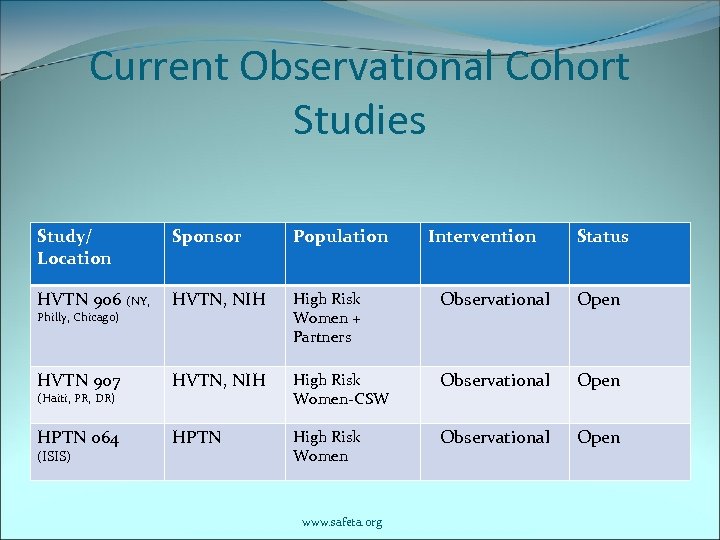 Current Observational Cohort Studies

| Study/ Location | Sponsor | Population | Intervention | Status |
|---|---|---|---|---|
| HVTN 906 (NY, Philly, Chicago) | HVTN, NIH | High Risk Women + Partners | Observational | Open |
| HVTN 907 (Haiti, PR, DR) | HVTN, NIH | High Risk Women-CSW | Observational | Open |
| HPTN 064 (ISIS) | HPTN | High Risk Women | Observational | Open |

www.safeta.org